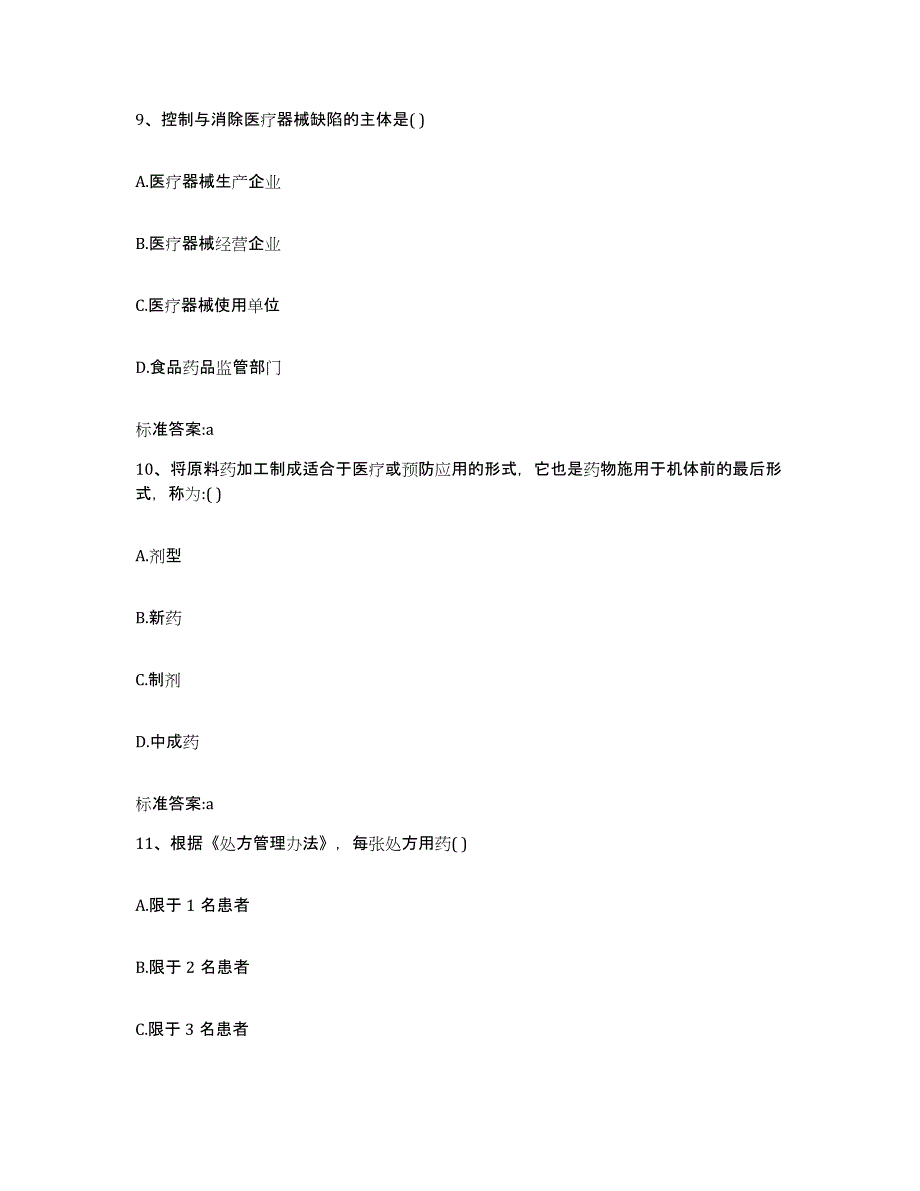 9、控制与消除医疗器械缺陷的主体是( )

A.医疗器械生产企业

B.医疗器械经营企业

C.医疗器械使用单位

D.食品药品监管部门

标准答案:a

10、将原料药加工制成适合于医疗或预防应用的形式，它也是药物施用于机体前的最后形式，称为:( )

A.剂型

B.新药

C.制剂

D.中成药

标准答案:a

11、根据《处方管理办法》，每张处方用药( )

A.限于 1 名患者

B.限于 2 名患者

C.限于 3 名患者